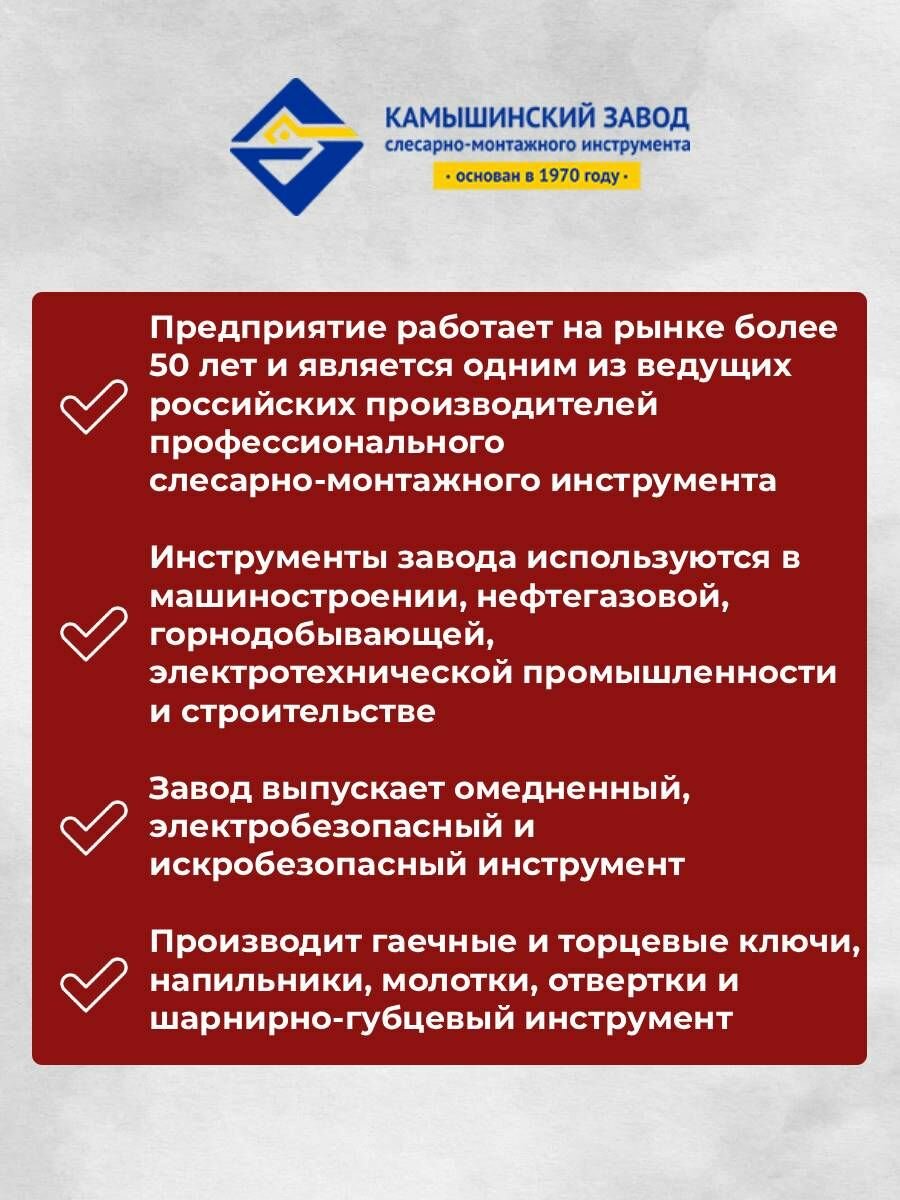 КАМЫШИНСКИЙ ЗАВОД
слесарно-монтажного инструмента
· основан в 1970 году ·

Предприятие работает на рынке более 50 лет и является одним из ведущих российских производителей профессионального слесарно-монтажного инструмента

Инструменты завода используются в машиностроении, нефтегазовой, горнодобывающей, электротехнической промышленности и строительстве

Завод выпускает омедненный, электробезопасный и искробезопасный инструмент

Производит гаечные и торцевые ключи, напильники, молотки, отвертки и шарнирно-губцевый инструмент